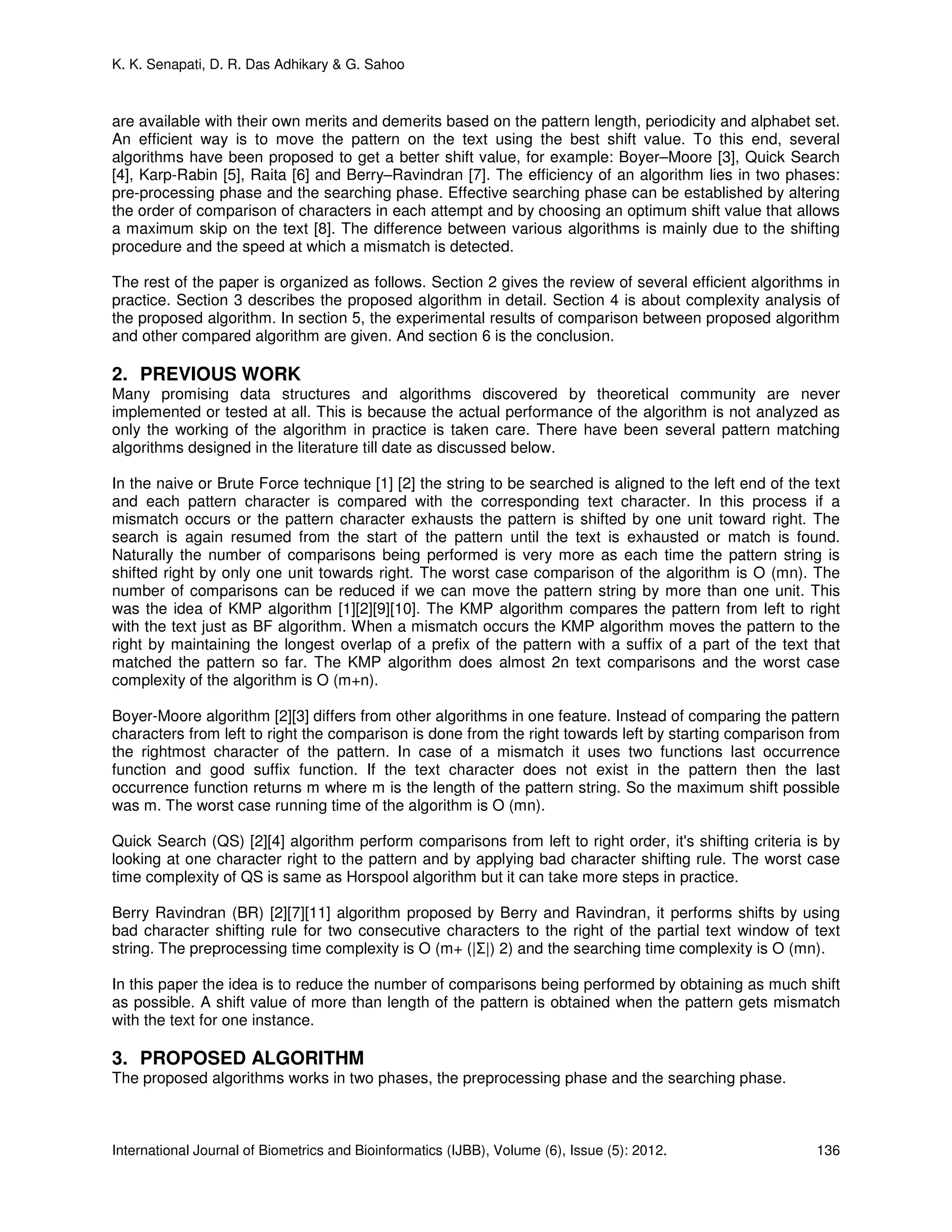 K. K. Senapati, D. R. Das Adhikary & G. Sahoo

are available with their own merits and demerits based on the pattern length, periodicity and alphabet set. An efficient way is to move the pattern on the text using the best shift value. To this end, several algorithms have been proposed to get a better shift value, for example: Boyer–Moore [3], Quick Search [4], Karp-Rabin [5], Raita [6] and Berry–Ravindran [7]. The efficiency of an algorithm lies in two phases: pre-processing phase and the searching phase. Effective searching phase can be established by altering the order of comparison of characters in each attempt and by choosing an optimum shift value that allows a maximum skip on the text [8]. The difference between various algorithms is mainly due to the shifting procedure and the speed at which a mismatch is detected.

The rest of the paper is organized as follows. Section 2 gives the review of several efficient algorithms in practice. Section 3 describes the proposed algorithm in detail. Section 4 is about complexity analysis of the proposed algorithm. In section 5, the experimental results of comparison between proposed algorithm and other compared algorithm are given. And section 6 is the conclusion.

2. PREVIOUS WORK
Many promising data structures and algorithms discovered by theoretical community are never implemented or tested at all. This is because the actual performance of the algorithm is not analyzed as only the working of the algorithm in practice is taken care. There have been several pattern matching algorithms designed in the literature till date as discussed below.

In the naive or Brute Force technique [1] [2] the string to be searched is aligned to the left end of the text and each pattern character is compared with the corresponding text character. In this process if a mismatch occurs or the pattern character exhausts the pattern is shifted by one unit toward right. The search is again resumed from the start of the pattern until the text is exhausted or match is found. Naturally the number of comparisons being performed is very more as each time the pattern string is shifted right by only one unit towards right. The worst case comparison of the algorithm is O (mn). The number of comparisons can be reduced if we can move the pattern string by more than one unit. This was the idea of KMP algorithm [1][2][9][10]. The KMP algorithm compares the pattern from left to right with the text just as BF algorithm. When a mismatch occurs the KMP algorithm moves the pattern to the right by maintaining the longest overlap of a prefix of the pattern with a suffix of a part of the text that matched the pattern so far. The KMP algorithm does almost 2n text comparisons and the worst case complexity of the algorithm is O (m+n).

Boyer-Moore algorithm [2][3] differs from other algorithms in one feature. Instead of comparing the pattern characters from left to right the comparison is done from the right towards left by starting comparison from the rightmost character of the pattern. In case of a mismatch it uses two functions last occurrence function and good suffix function. If the text character does not exist in the pattern then the last occurrence function returns m where m is the length of the pattern string. So the maximum shift possible was m. The worst case running time of the algorithm is O (mn).

Quick Search (QS) [2][4] algorithm perform comparisons from left to right order, it's shifting criteria is by looking at one character right to the pattern and by applying bad character shifting rule. The worst case time complexity of QS is same as Horspool algorithm but it can take more steps in practice.

Berry Ravindran (BR) [2][7][11] algorithm proposed by Berry and Ravindran, it performs shifts by using bad character shifting rule for two consecutive characters to the right of the partial text window of text string. The preprocessing time complexity is O (m+ (|Σ|) 2) and the searching time complexity is O (mn).

In this paper the idea is to reduce the number of comparisons being performed by obtaining as much shift as possible. A shift value of more than length of the pattern is obtained when the pattern gets mismatch with the text for one instance.

3. PROPOSED ALGORITHM
The proposed algorithms works in two phases, the preprocessing phase and the searching phase.

International Journal of Biometrics and Bioinformatics (IJBB), Volume (6), Issue (5): 2012. 136